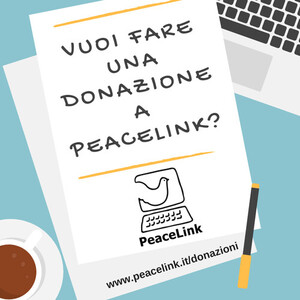 VUOI FARE UNA DONAZIONE A PEACELINK?

PeaceLink

www.peacelink.it/donazioni